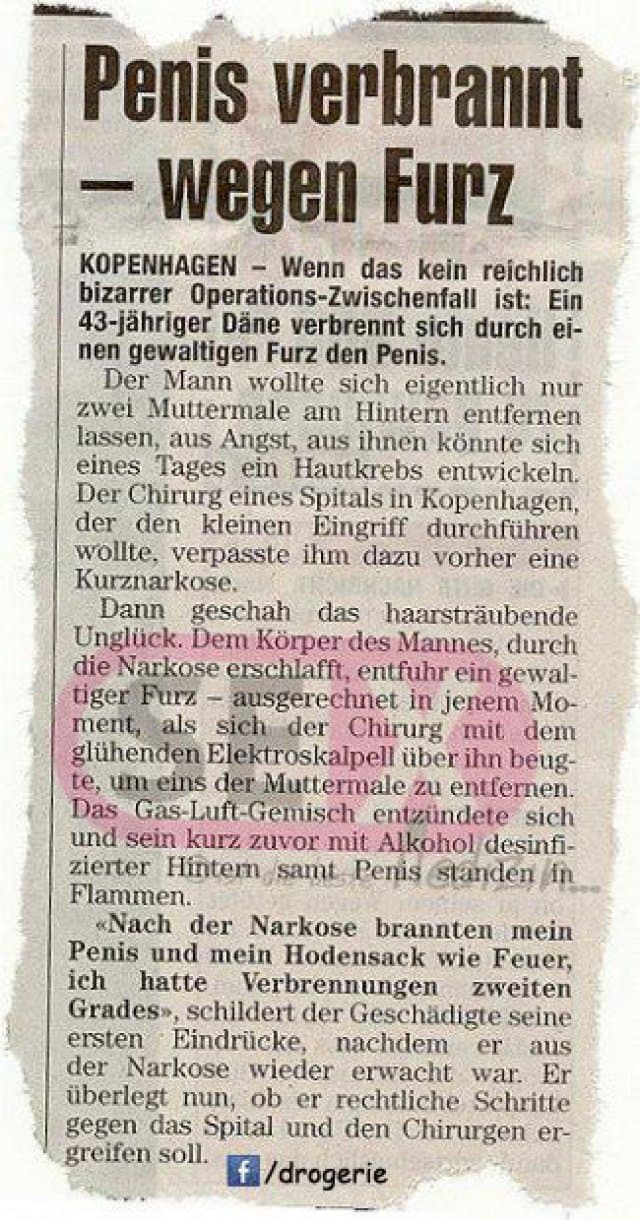 Penis verbrannt – wegen Furz

KOPENHAGEN – Wenn das kein reichlich bizarrer Operations-Zwischenfall ist: Ein 43-jähriger Däne verbrennt sich durch einen gewaltigen Furz den Penis.

Der Mann wollte sich eigentlich nur zwei Muttermale am Hintern entfernen lassen, aus Angst, aus ihnen könnte sich eines Tages ein Hautkrebs entwickeln. Der Chirurg eines Spitals in Kopenhagen, der den kleinen Eingriff durchführen wollte, verpasste ihm dazu vorher eine Kurznarkose.

Dann geschah das haarsträubende Unglück. Dem Körper des Mannes, durch die Narkose erschlafft, entfuhr ein gewaltiger Furz – ausgerechnet in jenem Moment, als sich der Chirurg mit dem glühenden Elektroskalpell über ihn beugte, um eins der Muttermale zu entfernen. Das Gas-Luft-Gemisch entzündete sich und sein kurz zuvor mit Alkohol desinfizierter Hintern samt Penis standen in Flammen.

«Nach der Narkose brannten mein Penis und mein Hodensack wie Feuer, ich hatte Verbrennungen zweiten Grades», schildert der Geschädigte seine ersten Eindrücke, nachdem er aus der Narkose wieder erwacht war. Er überlegt nun, ob er rechtliche Schritte gegen das Spital und den Chirurgen ergreifen soll.

f /drogerie